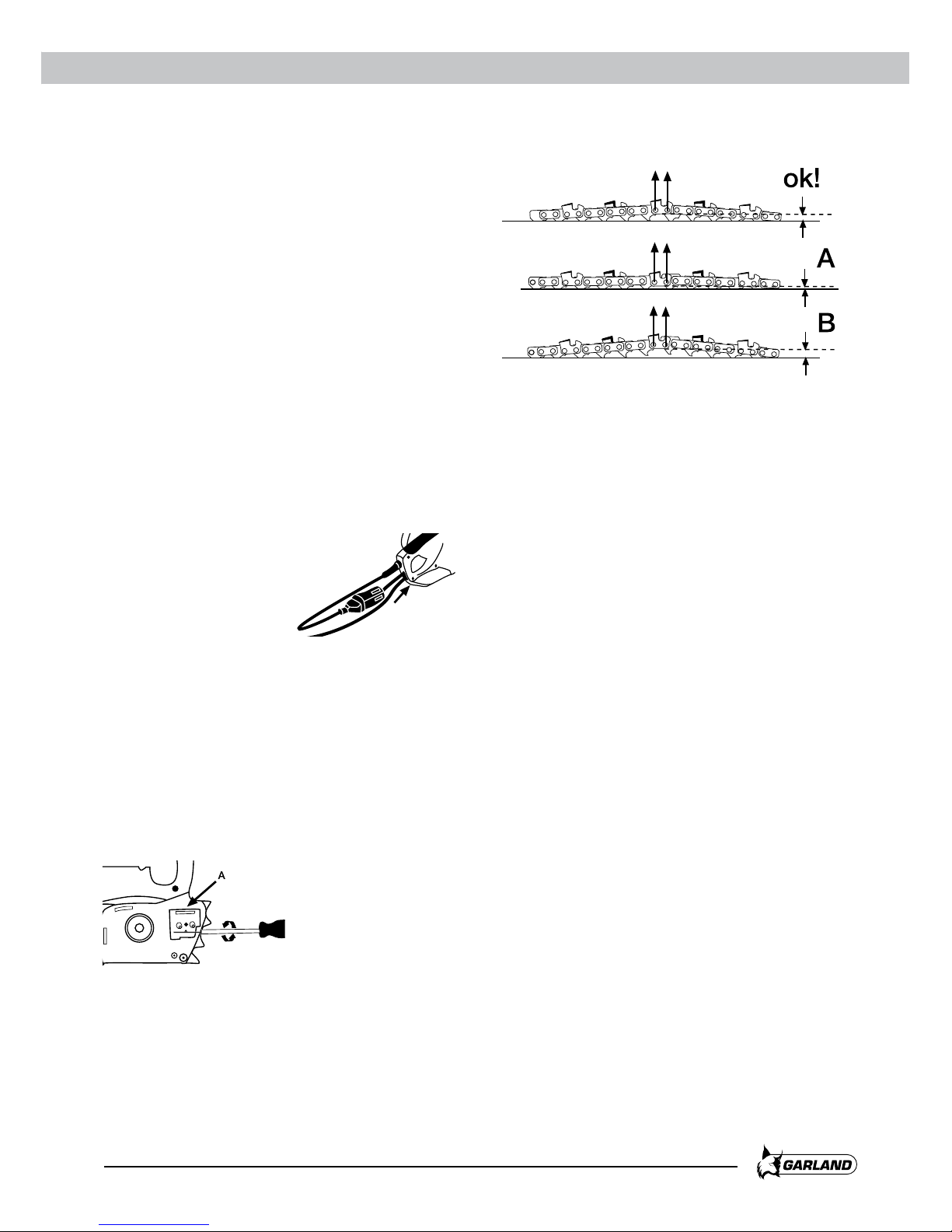 ok!

A

B

A

GARLAND